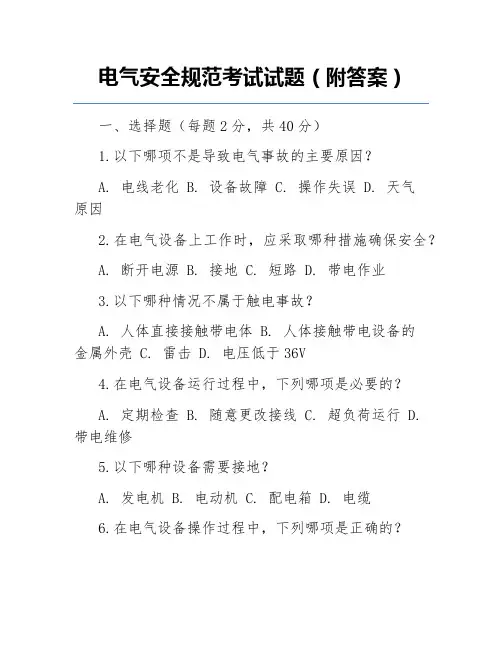 电气安全规范考试试题（附答案）

一、选择题（每题 2 分，共 40 分）

1.以下哪项不是导致电气事故的主要原因？

A. 电线老化 B. 设备故障 C. 操作失误 D. 天气原因

2.在电气设备上工作时，应采取哪种措施确保安全？

A. 断开电源 B. 接地 C. 短路 D. 带电作业

3.以下哪种情况不属于触电事故？

A. 人体直接接触带电体 B. 人体接触带电设备的金属外壳 C. 雷击 D. 电压低于 36V

4.在电气设备运行过程中，下列哪项是必要的？

A. 定期检查 B. 随意更改接线 C. 超负荷运行 D. 带电维修

5.以下哪种设备需要接地？

A. 发电机 B. 电动机 C. 配电箱 D. 电缆

6.在电气设备操作过程中，下列哪项是正确的？